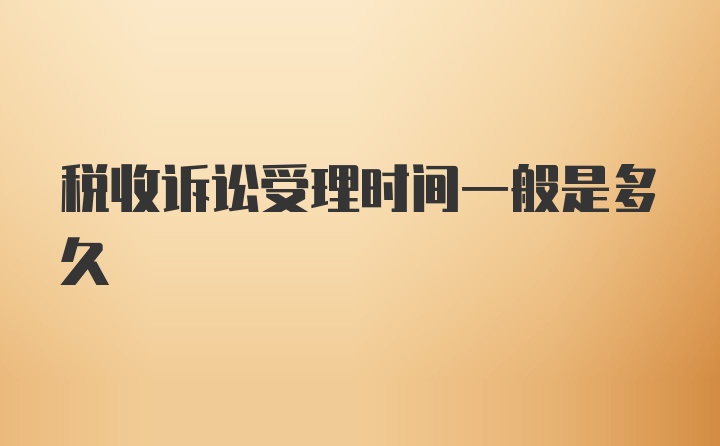 税收诉讼受理时间一般是多久